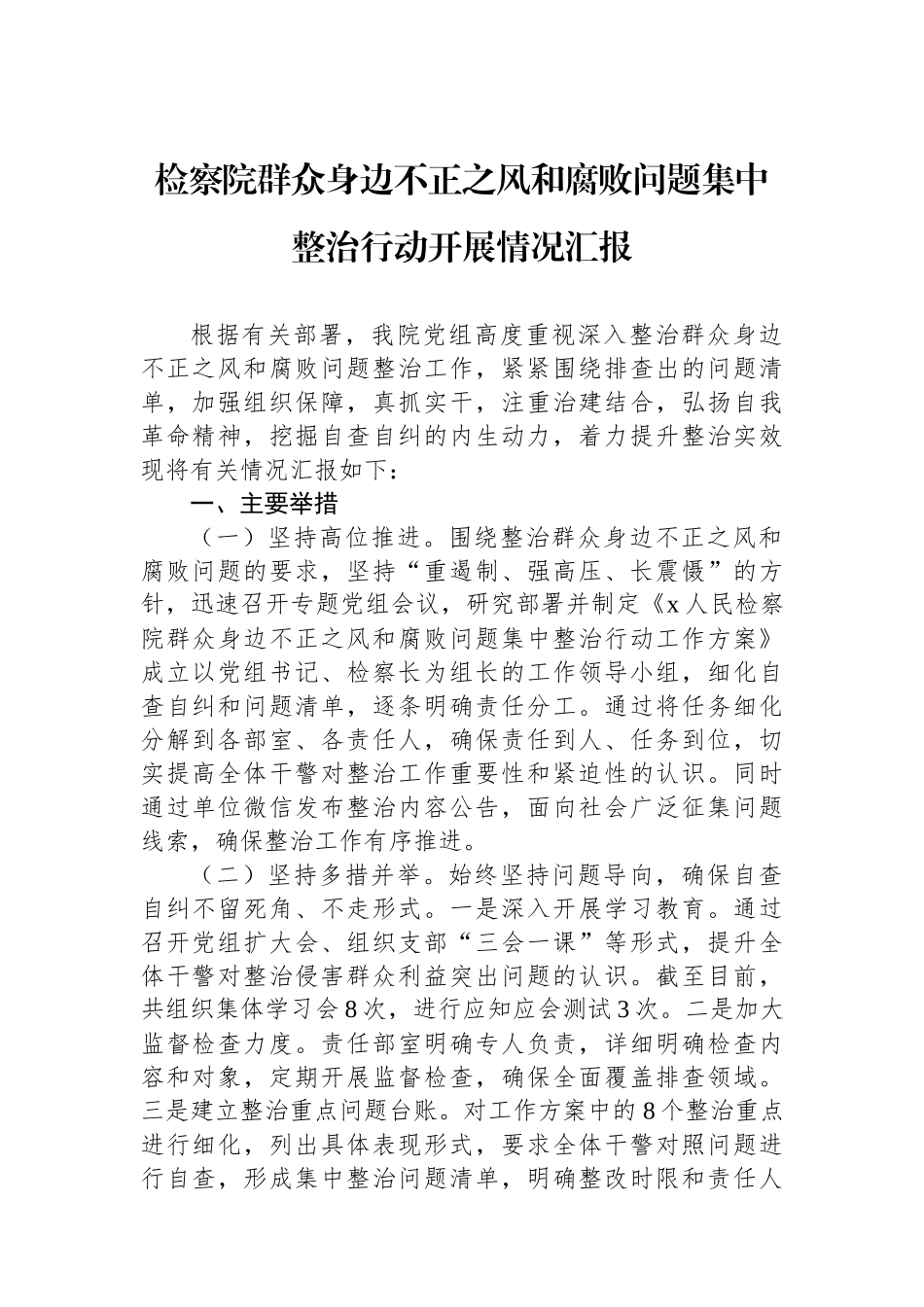 检察院群众身边不正之风和腐败问题集中整治行动开展情况汇报

根据有关部署，我院党组高度重视深入整治群众身边不正之风和腐败问题整治工作，紧紧围绕排查出的问题清单，加强组织保障，真抓实干，注重治建结合，弘扬自我革命精神，挖掘自查自纠的内生动力，着力提升整治实效现将有关情况汇报如下：

一、主要举措

（一）坚持高位推进。围绕整治群众身边不正之风和腐败问题的要求，坚持“重遏制、强高压、长震慑”的方针，迅速召开专题党组会议，研究部署并制定《x人民检察院群众身边不正之风和腐败问题集中整治行动工作方案》成立以党组书记、检察长为组长的工作领导小组，细化自查自纠和问题清单，逐条明确责任分工。通过将任务细化分解到各部室、各责任人，确保责任到人、任务到位，切实提高全体干警对整治工作重要性和紧迫性的认识。同时通过单位微信发布整治内容公告，面向社会广泛征集问题线索，确保整治工作有序推进。

（二）坚持多措并举。始终坚持问题导向，确保自查自纠不留死角、不走形式。一是深入开展学习教育。通过召开党组扩大会、组织支部“三会一课”等形式，提升全体干警对整治侵害群众利益突出问题的认识。截至目前，共组织集体学习会8次，进行应知应会测试3次。二是加大监督检查力度。责任部室明确专人负责，详细明确检查内容和对象，定期开展监督检查，确保全面覆盖排查领域。三是建立整治重点问题台账。对工作方案中的8个整治重点进行细化，列出具体表现形式，要求全体干警对照问题进行自查，形成集中整治问题清单，明确整改时限和责任人